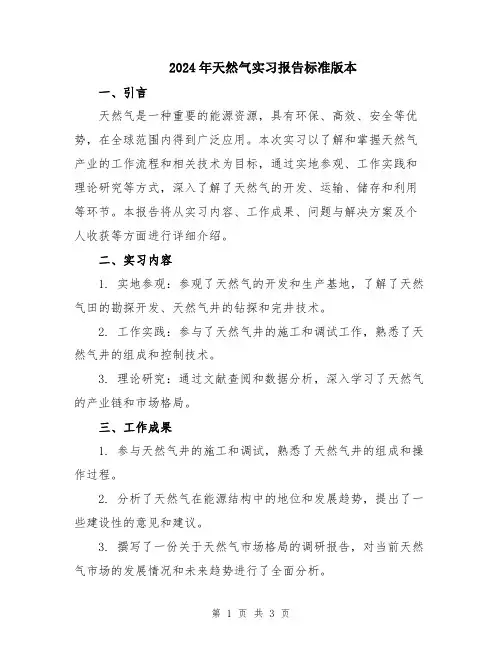 2024年天然气实习报告标准版本

一、引言

天然气是一种重要的能源资源，具有环保、高效、安全等优势，在全球范围内得到广泛应用。本次实习以了解和掌握天然气产业的工作流程和相关技术为目标，通过实地参观、工作实践和理论研究等方式，深入了解了天然气的开发、运输、储存和利用等环节。本报告将从实习内容、工作成果、问题与解决方案及个人收获等方面进行详细介绍。

二、实习内容

1. 实地参观：参观了天然气的开发和生产基地，了解了天然气田的勘探开发、天然气井的钻探和完井技术。

2. 工作实践：参与了天然气井的施工和调试工作，熟悉了天然气井的组成和控制技术。

3. 理论研究：通过文献查阅和数据分析，深入学习了天然气的产业链和市场格局。

三、工作成果

1. 参与天然气井的施工和调试，熟悉了天然气井的组成和操作过程。

2. 分析了天然气在能源结构中的地位和发展趋势，提出了一些建设性的意见和建议。

3. 撰写了一份关于天然气市场格局的调研报告，对当前天然气市场的发展情况和未来趋势进行了全面分析。

第 1 页 共 3 页